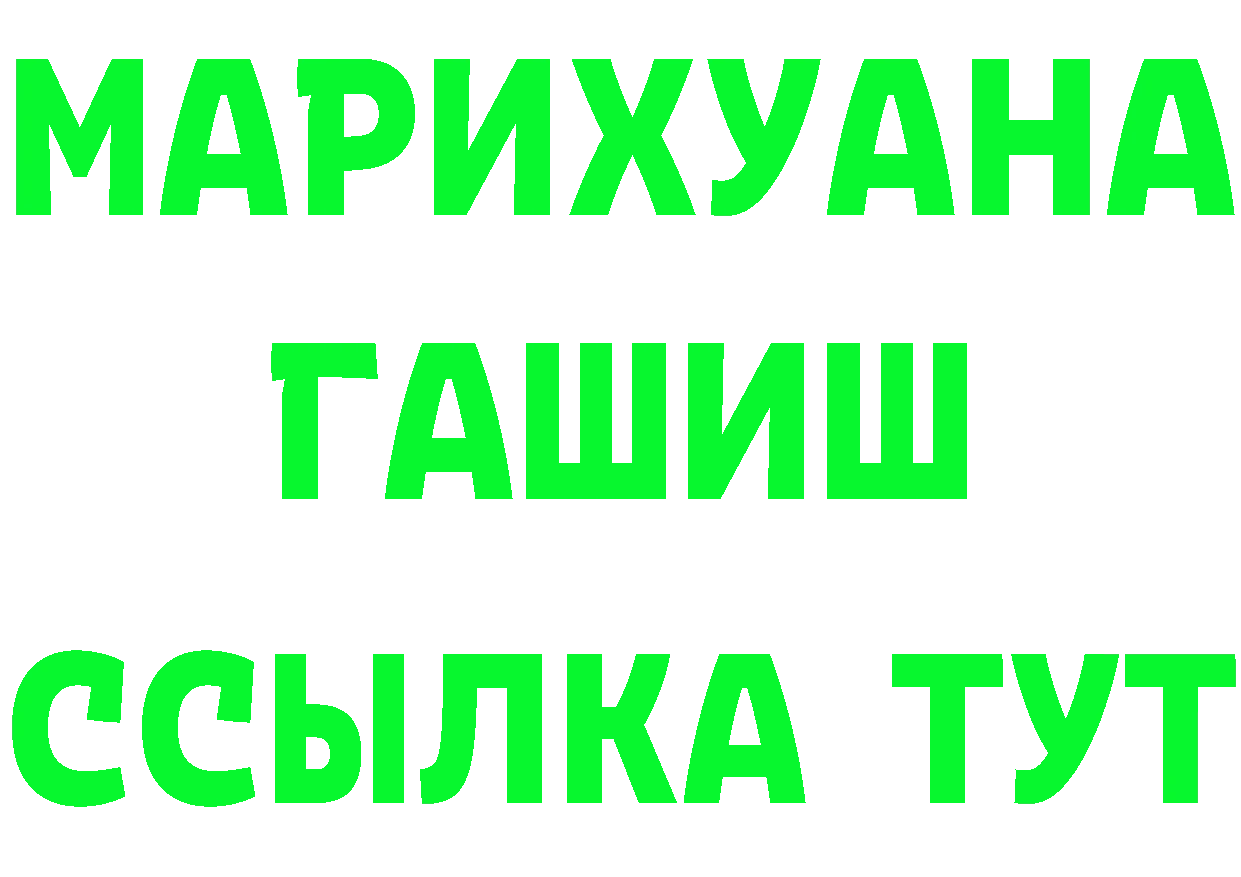 МАРИХУАНА
ГАШИШ
ССЫЛКА ТУТ